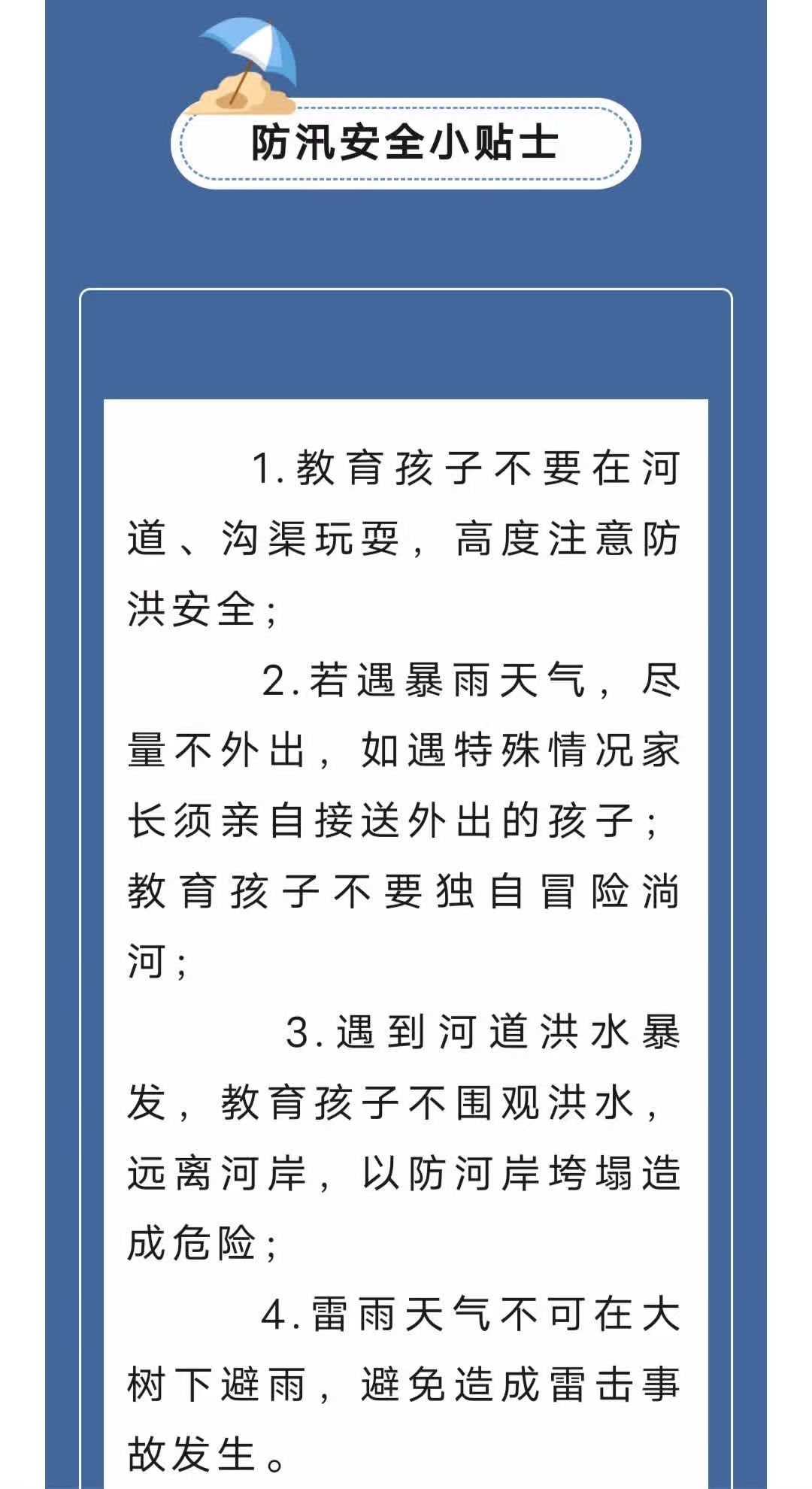 防汛安全小贴士

1.教育孩子不要在河道、沟渠玩耍，高度注意防洪安全；

2.若遇暴雨天气，尽量不外出，如遇特殊情况家长须亲自接送外出的孩子；教育孩子不要独自冒险淌河；

3.遇到河道洪水暴发，教育孩子不围观洪水，远离河岸，以防河岸垮塌造成危险；

4.雷雨天气不可在大树下避雨，避免造成雷击事故发生。